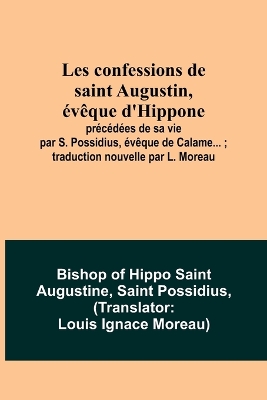 Les confessions de saint Augustin, évêque d'Hippone

précédées de sa vie par S. Possidius, évêque de Calame... ; traduction nouvelle par L. Moreau

Bishop of Hippo Saint Augustine, Saint Possidius, (Translator: Louis Ignace Moreau)